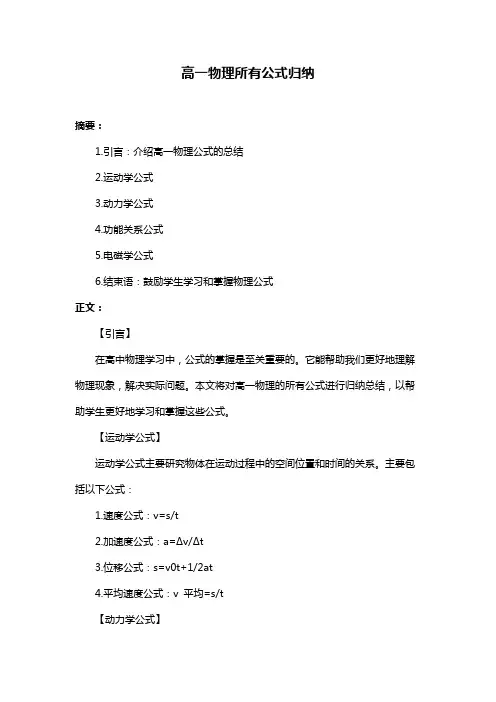 高一物理所有公式归纳

摘要：

1.引言：介绍高一物理公式的总结

2.运动学公式

3.动力学公式

4.功能关系公式

5.电磁学公式

6.结束语：鼓励学生学习和掌握物理公式

正文：

【引言】

在高中物理学习中，公式的掌握是至关重要的。它能帮助我们更好地理解物理现象，解决实际问题。本文将对高一物理的所有公式进行归纳总结，以帮助学生更好地学习和掌握这些公式。

【运动学公式】

运动学公式主要研究物体在运动过程中的空间位置和时间的关系。主要包括以下公式：

1.速度公式：v=s/t

2.加速度公式：a=Δv/Δt

3.位移公式：s=v0t+1/2at

4.平均速度公式：v 平均=s/t

【动力学公式】